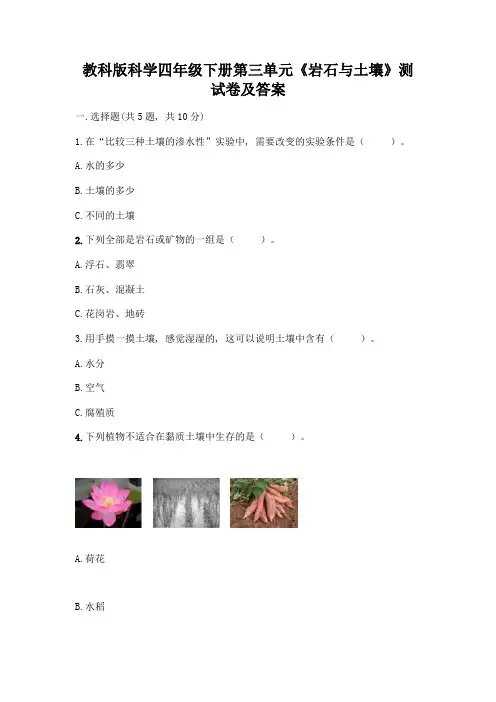 教科版科学四年级下册第三单元《岩石与土壤》测试卷及答案

一.选择题(共5题，共10分)

1.在“比较三种土壤的渗水性”实验中，需要改变的实验条件是（　　）。

A.水的多少

B.土壤的多少

C.不同的土壤

2.下列全部是岩石或矿物的一组是（　　）。

A.浮石、翡翠

B.石灰、混凝土

C.花岗岩、地砖

3.用手摸一摸土壤，感觉湿湿的，这可以说明土壤中含有（　　）。

A.水分

B.空气

C.腐殖质

4.下列植物不适合在黏质土壤中生存的是（　　）。

A.荷花

B.水稻